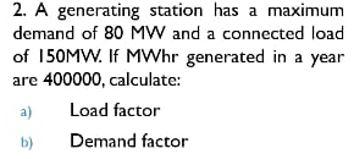 2. A generating station has a maximum demand of 80 MW and a connected load of 150MW. If MWhr generated in a year are 400000, calculate:

a) Load factor

b) Demand factor